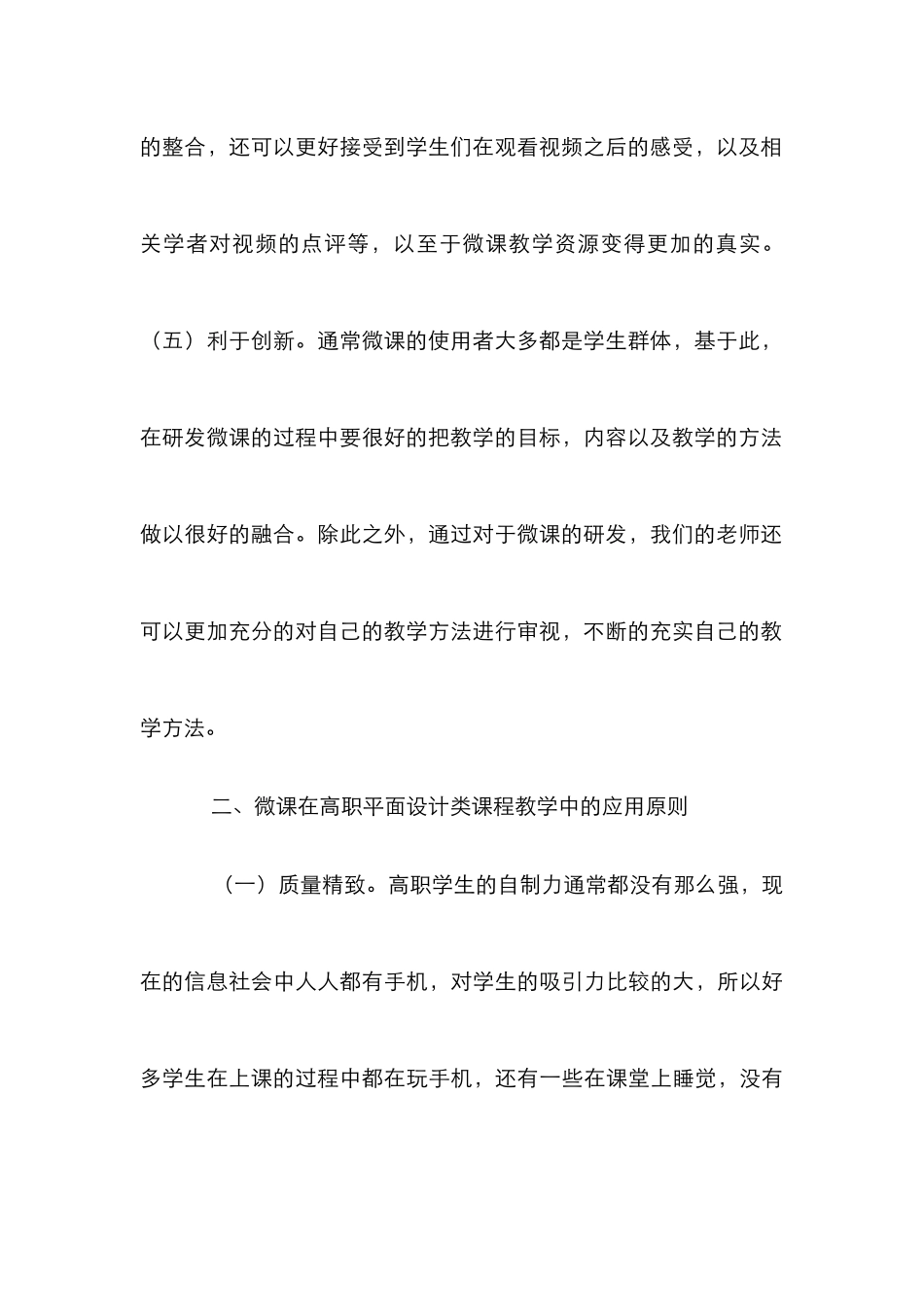 的整合，还可以更好接受到学生们在观看视频之后的感受，以及相关学者对视频的点评等，以至于微课教学资源变得更加的真实。

（五）利于创新。通常微课的使用者大多都是学生群体，基于此，在研发微课的过程中要很好的把教学的目标，内容以及教学的方法做以很好的融合。除此之外，通过对于微课的研发，我们的老师还可以更加充分的对自己的教学方法进行审视，不断的充实自己的教学方法。

二、微课在高职平面设计类课程教学中的应用原则

（一）质量精致。高职学生的自制力通常都没有那么强，现在的信息社会中人人都有手机，对学生的吸引力比较的大，所以好多学生在上课的过程中都在玩手机，还有一些在课堂上睡觉，没有